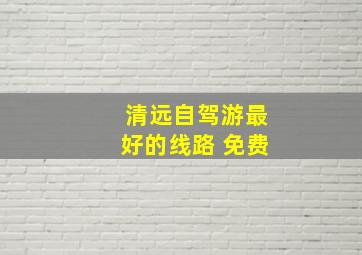 清远自驾游最好的线路 免费